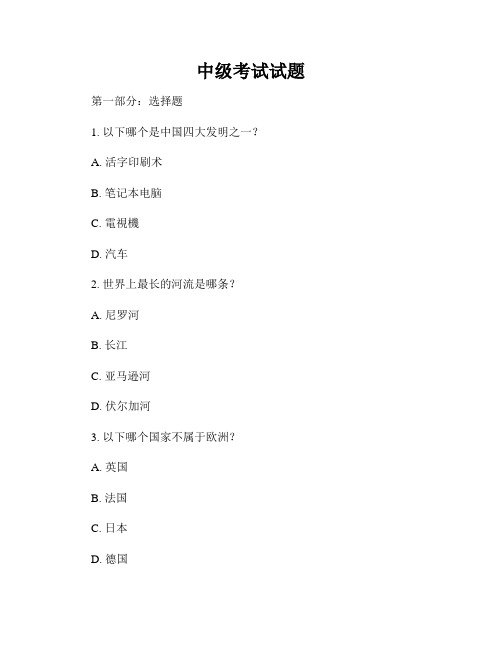 中级考试试题

第一部分：选择题

1. 以下哪个是中国四大发明之一？

A. 活字印刷术

B. 笔记本电脑

C. 電視機

D. 汽车

2. 世界上最长的河流是哪条？

A. 尼罗河

B. 长江

C. 亚马逊河

D. 伏尔加河

3. 以下哪个国家不属于欧洲？

A. 英国

B. 法国

C. 日本

D. 德国